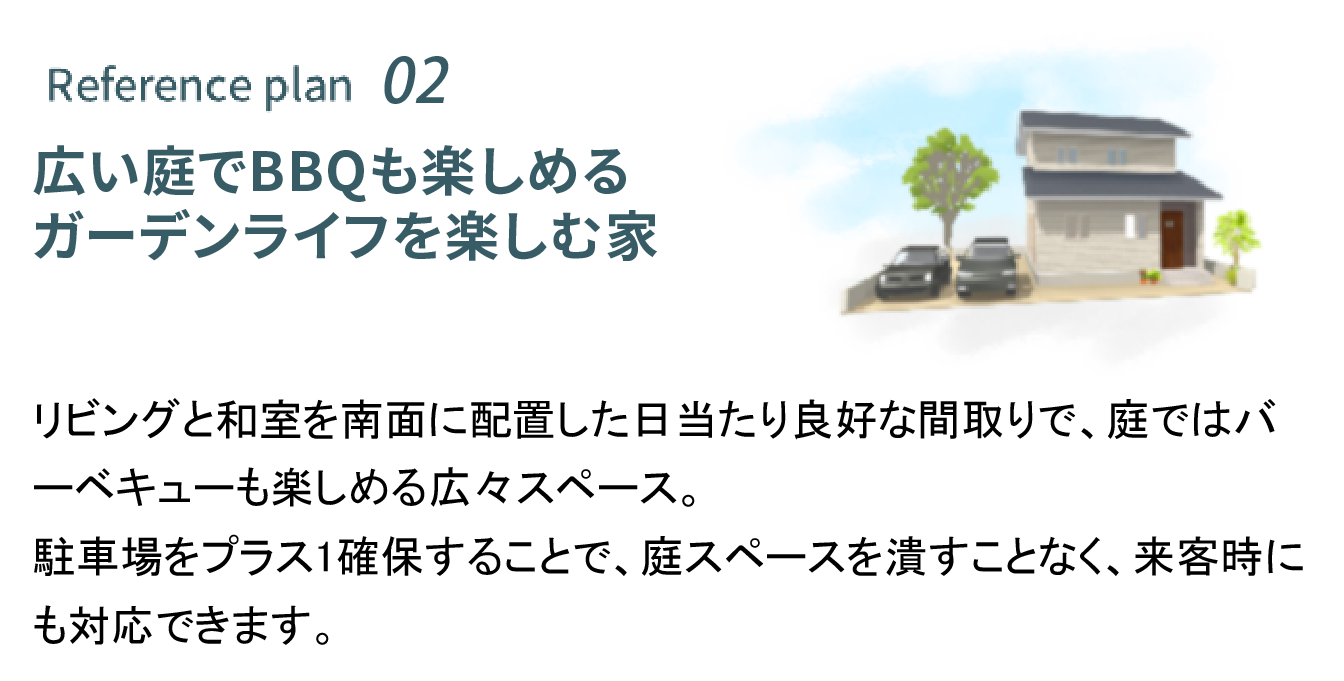 Reference plan 02

広い庭でBBQも楽しめる
ガーデンライフを楽しむ家

リビングと和室を南面に配置した日当たり良好な間取りで、庭ではバーベキューも楽しめる広々スペース。
駐車場をプラス1確保することで、庭スペースを潰すことなく、来客時にも対応できます。